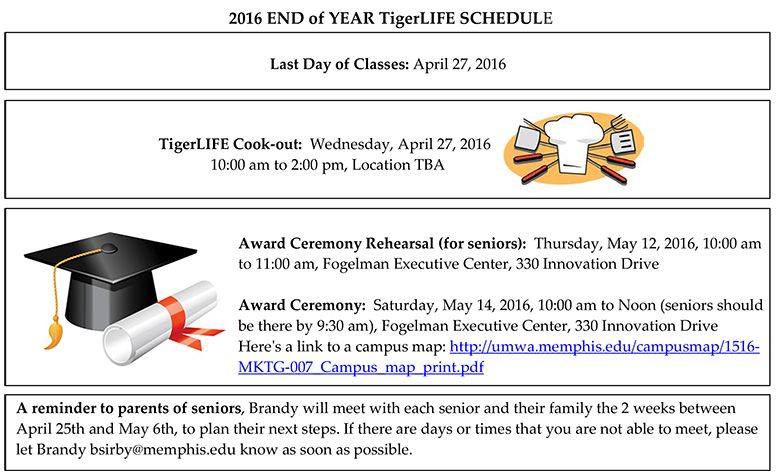 2016 END of YEAR TigerLIFE SCHEDULE

Last Day of Classes: April 27, 2016

TigerLIFE Cook-out: Wednesday, April 27, 2016
10:00 am to 2:00 pm, Location TBA

Award Ceremony Rehearsal (for seniors): Thursday, May 12, 2016, 10:00 am to 11:00 am, Fogelman Executive Center, 330 Innovation Drive

Award Ceremony: Saturday, May 14, 2016, 10:00 am to Noon (seniors should be there by 9:30 am), Fogelman Executive Center, 330 Innovation Drive
Here's a link to a campus map: http://umwa.memphis.edu/campusmap/1516-MKTG-007_Campus_map_print.pdf

A reminder to parents of seniors, Brandy will meet with each senior and their family the 2 weeks between April 25th and May 6th, to plan their next steps. If there are days or times that you are not able to meet, please let Brandy bsirby@memphis.edu know as soon as possible.